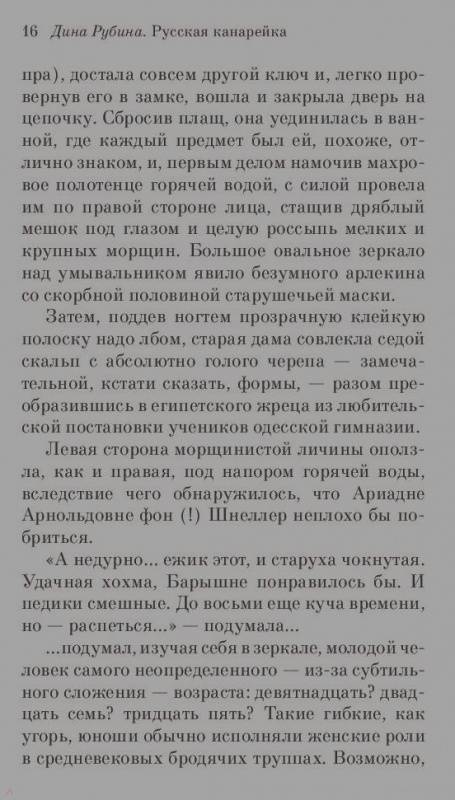 16 Дина Рубина. Русская канарейка

пра), достала совсем другой ключ и, легко провернув его в замке, вошла и закрыла дверь на цепочку. Сбросив плащ, она уединилась в ванной, где каждый предмет был ей, похоже, отлично знаком, и, первым делом намочив махровое полотенце горячей водой, с силой провела им по правой стороне лица, стащив дряблый мешок под глазом и целую россыпь мелких и крупных морщин. Большое овальное зеркало над умывальником явило безумного арлекина со скорбной половиной старушечьей маски.

Затем, поддев ногтем прозрачную клейкую полоску надо лбом, старая дама совлекла седой скальп с абсолютно голого черепа — замечательной, кстати сказать, формы, — разом преобразившись в египетского жреца из любительской постановки учеников одесской гимназии.

Левая сторона морщинистой личины оползла, как и правая, под напором горячей воды, вследствие чего обнаружилось, что Ариадне Арнольдовне фон (!) Шнеллер неплохо бы побриться.

«А недурно... ежик этот, и старуха чокнутая. Удачная хохма, Барышне понравилось бы. И педики смешные. До восьми еще куча времени, но — распеться...» — подумала...

...подумал, изучая себя в зеркале, молодой человек самого неопределенного — из-за субтильного сложения — возраста: девятнадцать? двадцать семь? тридцать пять? Такие гибкие, как угорь, юноши обычно исполняли женские роли в средневековых бродячих труппах. Возможно,